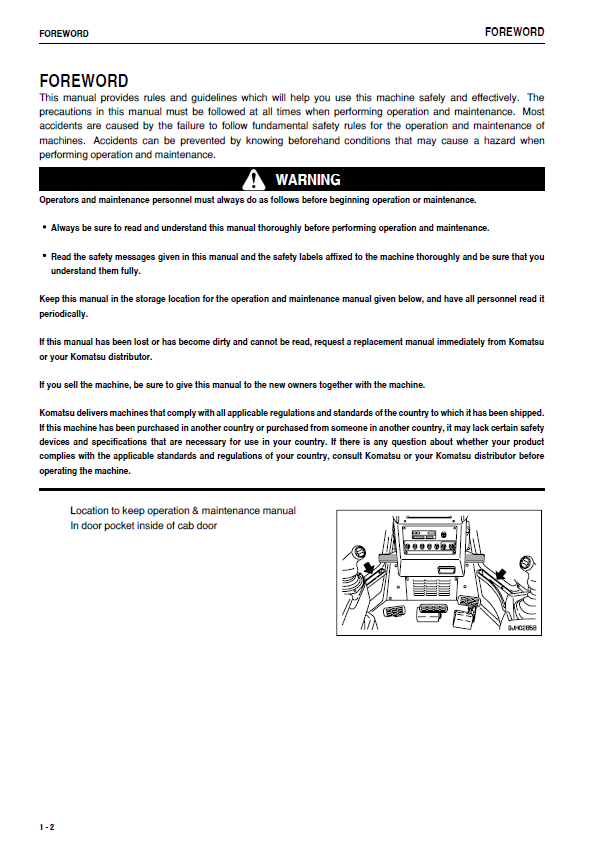 FOREWORD FOREWORD

FOREWORD

This manual provides rules and guidelines which will help you use this machine safely and effectively. The precautions in this manual must be followed at all times when performing operation and maintenance. Most accidents are caused by the failure to follow fundamental safety rules for the operation and maintenance of machines. Accidents can be prevented by knowing beforehand conditions that may cause a hazard when performing operation and maintenance.

WARNING

Operators and maintenance personnel must always do as follows before beginning operation or maintenance.

• Always be sure to read and understand this manual thoroughly before performing operation and maintenance.

• Read the safety messages given in this manual and the safety labels affixed to the machine thoroughly and be sure that you understand them fully.

Keep this manual in the storage location for the operation and maintenance manual given below, and have all personnel read it periodically.

If this manual has been lost or has become dirty and cannot be read, request a replacement manual immediately from Komatsu or your Komatsu distributor.

If you sell the machine, be sure to give this manual to the new owners together with the machine.

Komatsu delivers machines that comply with all applicable regulations and standards of the country to which it has been shipped. If this machine has been purchased in another country or purchased from someone in another country, it may lack certain safety devices and specifications that are necessary for use in your country. If there is any question about whether your product complies with the applicable standards and regulations of your country, consult Komatsu or your Komatsu distributor before operating the machine.

Location to keep operation & maintenance manual
In door pocket inside of cab door

9JH02858

1 - 2